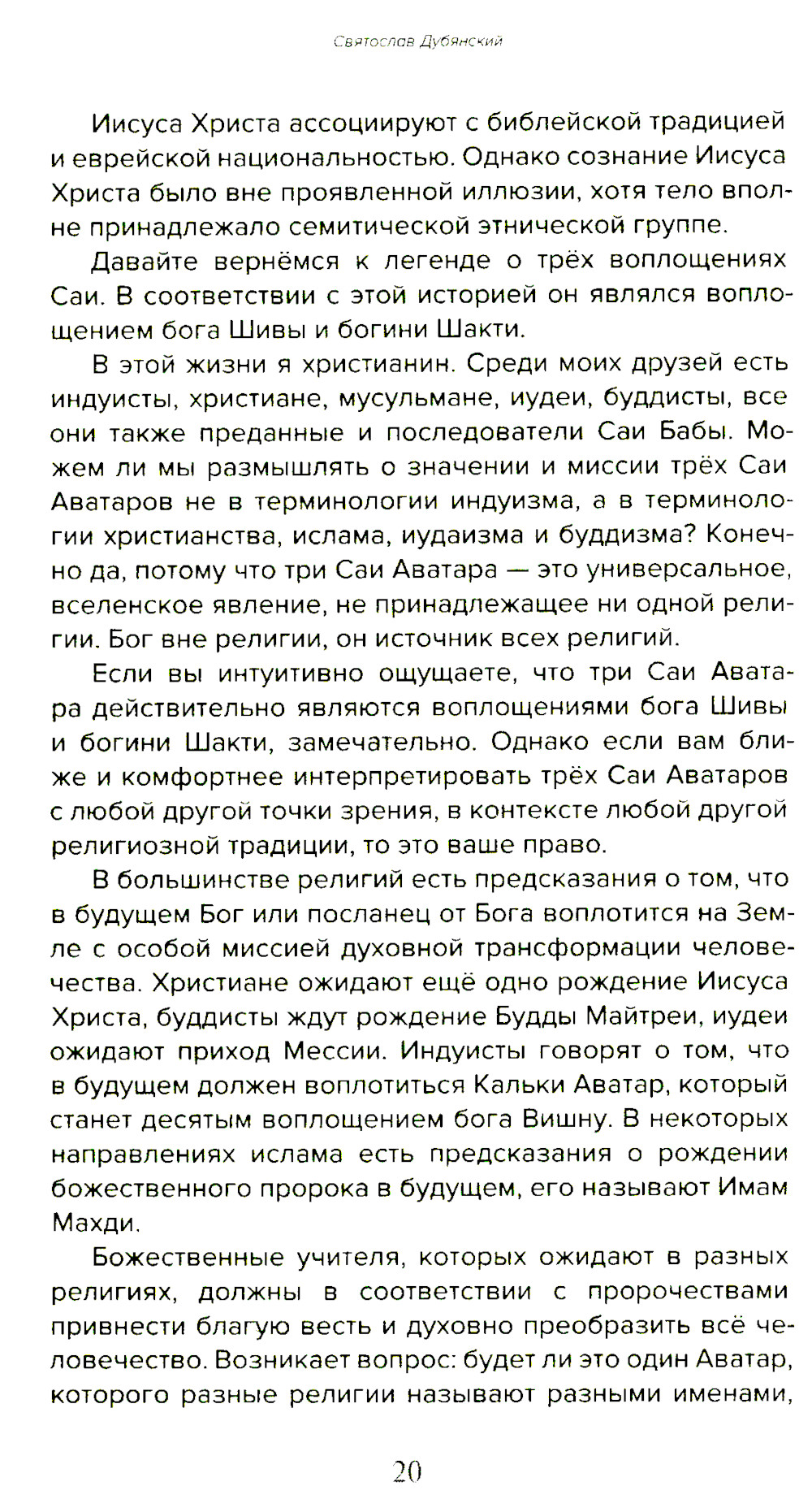 Святослав Дубянский

Иисуса Христа ассоциируют с библейской традицией и еврейской национальностью. Однако сознание Иисуса Христа было вне проявленной иллюзии, хотя тело вполне принадлежало семитической этнической группе.

Давайте вернёмся к легенде о трёх воплощениях Саи. В соответствии с этой историей он являлся воплощением бога Шивы и богини Шакти.

В этой жизни я христианин. Среди моих друзей есть индуисты, христиане, мусульмане, иудеи, буддисты, все они также преданные и последователи Саи Бабы. Можем ли мы размышлять о значении и миссии трёх Саи Аватаров не в терминологии индуизма, а в терминологии христианства, ислама, иудаизма и буддизма? Конечно да, потому что три Саи Аватара — это универсальное, вселенское явление, не принадлежащее ни одной религии. Бог вне религии, он источник всех религий.

Если вы интуитивно ощущаете, что три Саи Аватара действительно являются воплощениями бога Шивы и богини Шакти, замечательно. Однако если вам ближе и комфортнее интерпретировать трёх Саи Аватаров с любой другой точки зрения, в контексте любой другой религиозной традиции, то это ваше право.

В большинстве религий есть предсказания о том, что в будущем Бог или посланец от Бога воплотится на Земле с особой миссией духовной трансформации человечества. Христиане ожидают ещё одно рождение Иисуса Христа, буддисты ждут рождение Будды Майтреи, иудеи ожидают приход Мессии. Индуисты говорят о том, что в будущем должен воплотиться Кальки Аватар, который станет десятым воплощением бога Вишну. В некоторых направлениях ислама есть предсказания о рождении божественного пророка в будущем, его называют Имам Махди.

Божественные учителя, которых ожидают в разных религиях, должны в соответствии с пророчествами привнести благую весть и духовно преобразить всё человечество. Возникает вопрос: будет ли это один Аватар, которого разные религии называют разными именами,

20